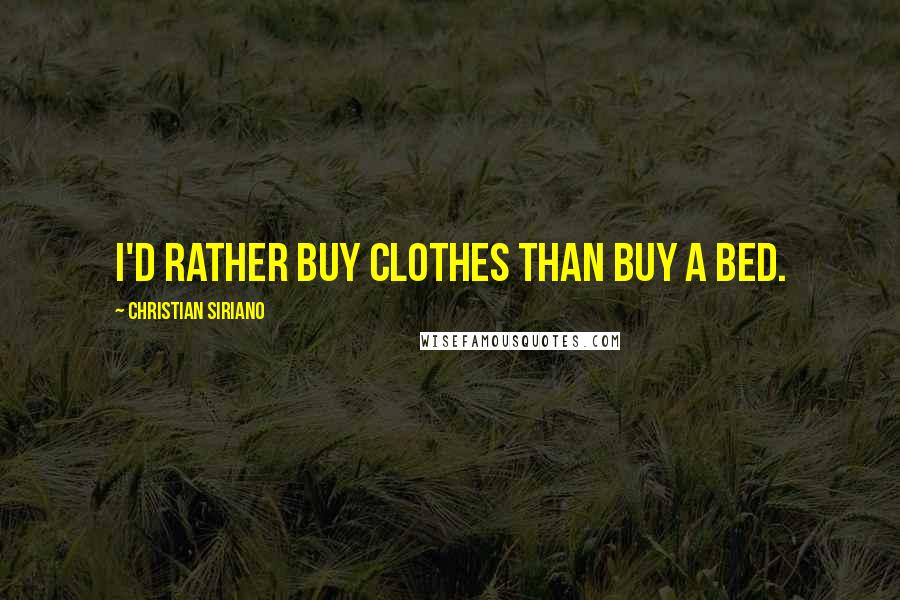 I'D RATHER BUY CLOTHES THAN BUY A BED.

~ CHRISTIAN SIRIANO

WISEFAMOUSQUOTES.COM